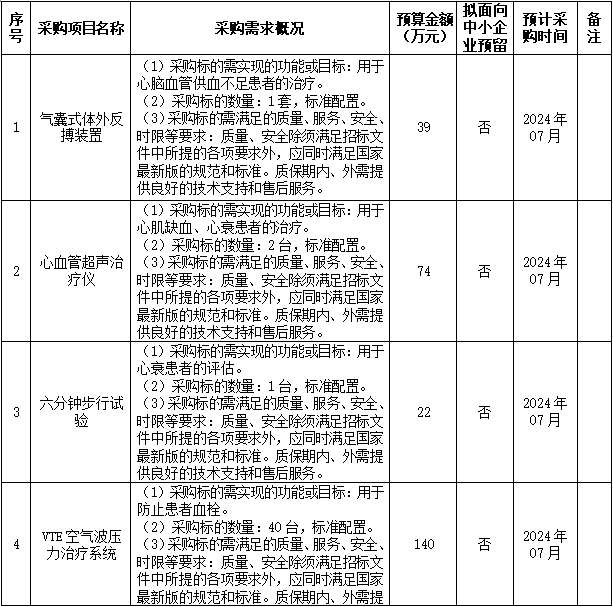 | 序号 | 采购项目名称 | 采购需求概况 | 预算金额（万元） | 拟面向中小企业预留 | 预计采购时间 | 备注 |
|---|---|---|---|---|---|---|
| 1 | 气囊式体外反搏装置 | （1）采购标的需实现的功能或目标：用于心脑血管供血不足患者的治疗。（2）采购标的数量：1套，标准配置。（3）采购标的需满足的质量、服务、安全、时限等要求：质量、安全除须满足招标文件中所提的各项要求外，应同时满足国家最新版的规范和标准。质保期内、外需提供良好的技术支持和售后服务。 | 39 | 否 | 2024年07月 | |
| 2 | 心血管超声治疗仪 | （1）采购标的需实现的功能或目标：用于心肌缺血、心衰患者的治疗。（2）采购标的数量：2台，标准配置。（3）采购标的需满足的质量、服务、安全、时限等要求：质量、安全除须满足招标文件中所提的各项要求外，应同时满足国家最新版的规范和标准。质保期内、外需提供良好的技术支持和售后服务。 | 74 | 否 | 2024年07月 | |
| 3 | 六分钟步行试验 | （1）采购标的需实现的功能或目标：用于心衰患者的评估。（2）采购标的数量：1台，标准配置。（3）采购标的需满足的质量、服务、安全、时限等要求：质量、安全除须满足招标文件中所提的各项要求外，应同时满足国家最新版的规范和标准。质保期内、外需提供良好的技术支持和售后服务。 | 22 | 否 | 2024年07月 | |
| 4 | VTE空气波压力治疗系统 | （1）采购标的需实现的功能或目标：用于防止患者血栓。（2）采购标的数量：40台，标准配置。（3）采购标的需满足的质量、服务、安全、时限等要求：质量、安全除须满足招标文件中所提的各项要求外，应同时满足国家最新版的规范和标准。质保期内、外需提 | 140 | 否 | 2024年07月 | |